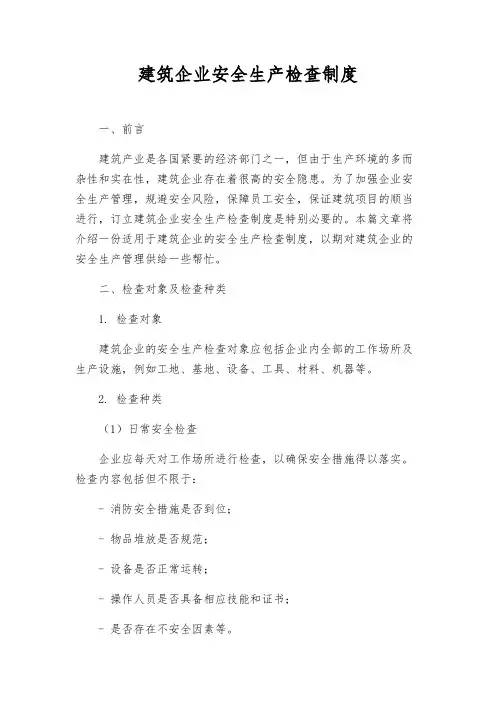 建筑企业安全生产检查制度

一、前言

建筑产业是各国紧要的经济部门之一，但由于生产环境的多而杂性和实在性，建筑企业存在着很高的安全隐患。为了加强企业安全生产管理，规避安全风险，保障员工安全，保证建筑项目的顺当进行，订立建筑企业安全生产检查制度是特别必要的。本篇文章将介绍一份适用于建筑企业的安全生产检查制度，以期对建筑企业的安全生产管理供给一些帮忙。

二、检查对象及检查种类

1. 检查对象

建筑企业的安全生产检查对象应包括企业内全部的工作场所及生产设施，例如工地、基地、设备、工具、材料、机器等。

2. 检查种类

（1）日常安全检查

企业应每天对工作场所进行检查，以确保安全措施得以落实。检查内容包括但不限于：

- 消防安全措施是否到位；

- 物品堆放是否规范；

- 设备是否正常运转；

- 操作人员是否具备相应技能和证书；

- 是否存在不安全因素等。